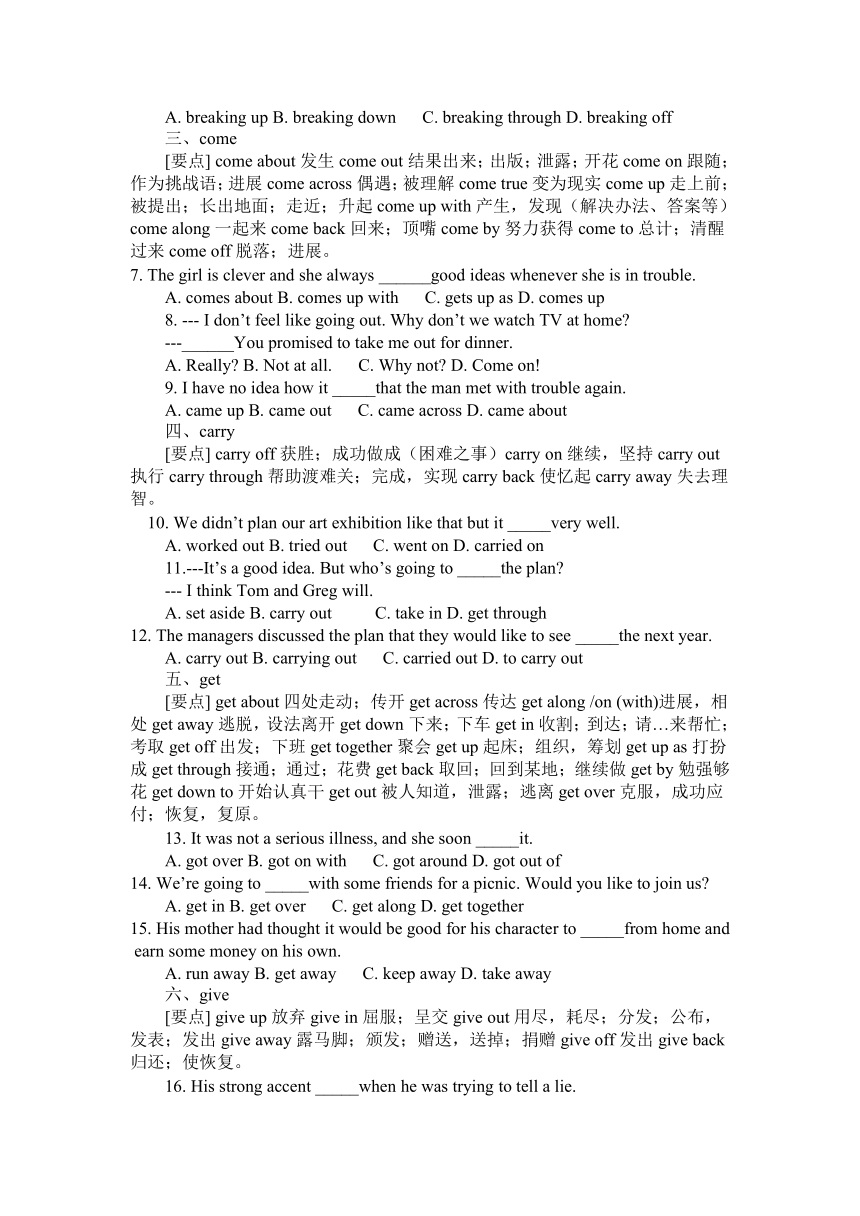 A. breaking up B. breaking down C. breaking through D. breaking off

三、come

[要点] come about 发生 come out 结果出来；出版；泄露；开花 come on 跟随；作为挑战语；进展 come across 偶遇；被理解 come true 变为现实 come up 走上前；被提出；长出地面；走近；升起 come up with 产生，发现（解决办法、答案等）come along 一起来 come back 回来；顶嘴 come by 努力获得 come to 总计；清醒过来 come off 脱落；进展。

7. The girl is clever and she always ______good ideas whenever she is in trouble.

A. comes about B. comes up with C. gets up as D. comes up

8. --- I don’t feel like going out. Why don’t we watch TV at home?

---______You promised to take me out for dinner.

A. Really? B. Not at all. C. Why not? D. Come on!

9. I have no idea how it _____that the man met with trouble again.

A. came up B. came out C. came across D. came about

四、carry

[要点] carry off 获胜；成功做成（困难之事）carry on 继续，坚持 carry out 执行 carry through 帮助渡难关；完成，实现 carry back 使忆起 carry away 失去理智。

10. We didn’t plan our art exhibition like that but it _____very well.

A. worked out B. tried out C. went on D. carried on

11.---It’s a good idea. But who’s going to _____the plan?

--- I think Tom and Greg will.

A. set aside B. carry out C. take in D. get through

12. The managers discussed the plan that they would like to see _____the next year.

A. carry out B. carrying out C. carried out D. to carry out

五、get

[要点] get about 四处走动；传开 get across 传达 get along /on (with)进展，相处 get away 逃脱，设法离开 get down 下来；下车 get in 收割；到达；请…来帮忙；考取 get off 出发；下班 get together 聚会 get up 起床；组织，筹划 get up as 打扮成 get through 接通；通过；花费 get back 取回；回到某地；继续做 get by 勉强够花 get down to 开始认真干 get out 被人知道，泄露；逃离 get over 克服，成功应付；恢复，复原。

13. It was not a serious illness, and she soon _____it.

A. got over B. got on with C. got around D. got out of

14. We’re going to _____with some friends for a picnic. Would you like to join us?

A. get in B. get over C. get along D. get together

15. His mother had thought it would be good for his character to _____from home and earn some money on his own.

A. run away B. get away C. keep away D. take away

六、give

[要点] give up 放弃 give in 屈服；呈交 give out 用尽，耗尽；分发；公布，发表；发出 give away 露马脚；颁发；赠送，送掉；捐赠 give off 发出 give back 归还；使恢复。

16. His strong accent _____when he was trying to tell a lie.